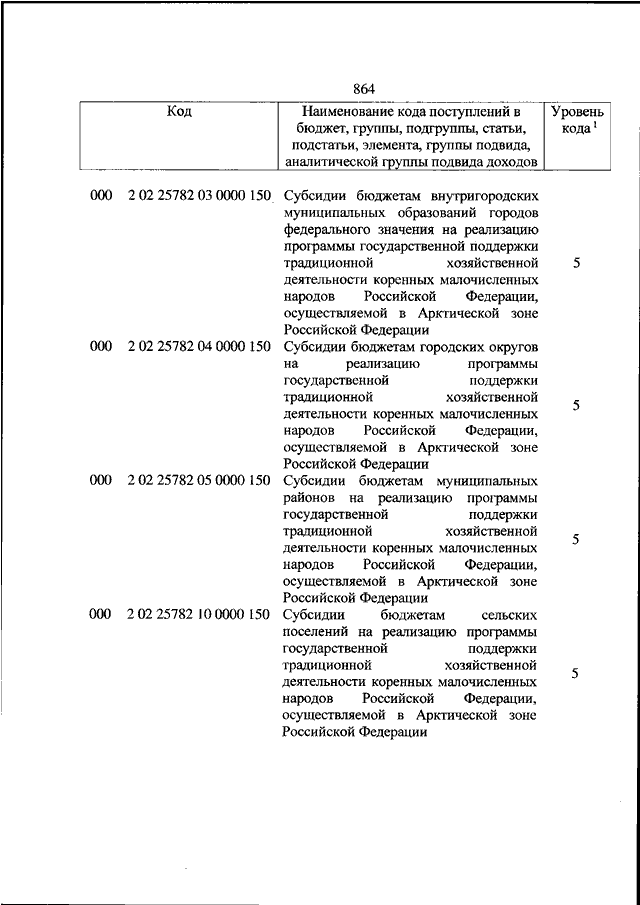 864

| Код | Наименование кода поступлений в бюджет, группы, подгруппы, статьи, подстатьи, элемента, группы подвида, аналитической группы подвида доходов | Уровень кода $^1$ |
|---|---|---|
| 000 2 02 25782 03 0000 150 | Субсидии бюджетам внутригородских муниципальных образований городов федерального значения на реализацию программы государственной поддержки традиционной хозяйственной деятельности коренных малочисленных народов Российской Федерации, осуществляемой в Арктической зоне Российской Федерации | 5 |
| 000 2 02 25782 04 0000 150 | Субсидии бюджетам городских округов на реализацию программы государственной поддержки традиционной хозяйственной деятельности коренных малочисленных народов Российской Федерации, осуществляемой в Арктической зоне Российской Федерации | 5 |
| 000 2 02 25782 05 0000 150 | Субсидии бюджетам муниципальных районов на реализацию программы государственной поддержки традиционной хозяйственной деятельности коренных малочисленных народов Российской Федерации, осуществляемой в Арктической зоне Российской Федерации | 5 |
| 000 2 02 25782 10 0000 150 | Субсидии бюджетам сельских поселений на реализацию программы государственной поддержки традиционной хозяйственной деятельности коренных малочисленных народов Российской Федерации, осуществляемой в Арктической зоне Российской Федерации | 5 |